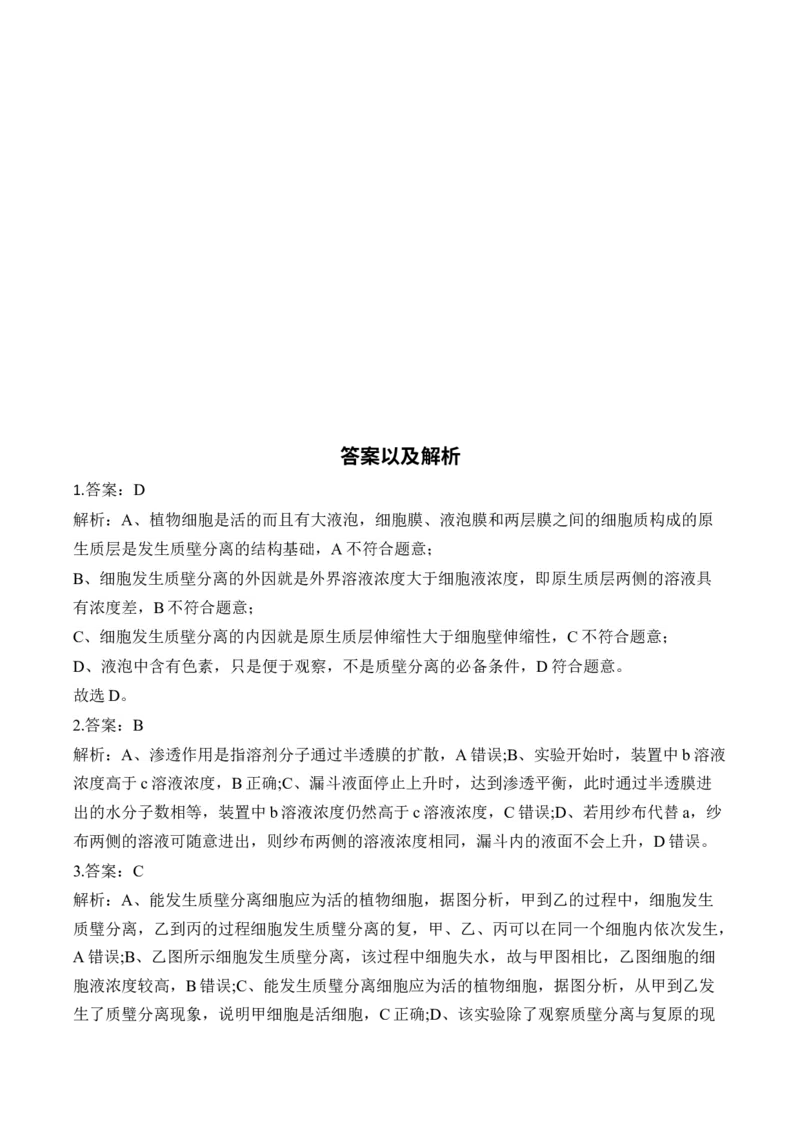 答案以及解析

1.答案：D

解析：A、植物细胞是活的而且有大液泡，细胞膜、液泡膜和两层膜之间的细胞质构成的原生质层是发生质壁分离的结构基础，A 不符合题意；

B、细胞发生质壁分离的外因就是外界溶液浓度大于细胞液浓度，即原生质层两侧的溶液具有浓度差，B 不符合题意；

C、细胞发生质壁分离的内因就是原生质层伸缩性大于细胞壁伸缩性，C 不符合题意；

D、液泡中含有色素，只是便于观察，不是质壁分离的必备条件，D 符合题意。

故选 D。

2.答案：B

解析：A、渗透作用是指溶剂分子通过半透膜的扩散，A 错误;B、实验开始时，装置中 b 溶液浓度高于 c 溶液浓度，B 正确;C、漏斗液面停止上升时，达到渗透平衡，此时通过半透膜进出的水分子数相等，装置中 b 溶液浓度仍然高于 c 溶液浓度，C 错误;D、若用纱布代替 a，纱布两侧的溶液可随意进出，则纱布两侧的溶液浓度相同，漏斗内的液面不会上升，D 错误。

3.答案：C

解析：A、能发生质壁分离细胞应为活的植物细胞，据图分析，甲到乙的过程中，细胞发生质壁分离，乙到丙的过程细胞发生质壁分离的复，甲、乙、丙可以在同一个细胞内依次发生，A 错误;B、乙图所示细胞发生质壁分离，该过程中细胞失水，故与甲图相比，乙图细胞的细胞液浓度较高，B 错误;C、能发生质壁分离细胞应为活的植物细胞，据图分析，从甲到乙发生了质壁分离现象，说明甲细胞是活细胞，C 正确;D、该实验除了观察质壁分离与复原的现